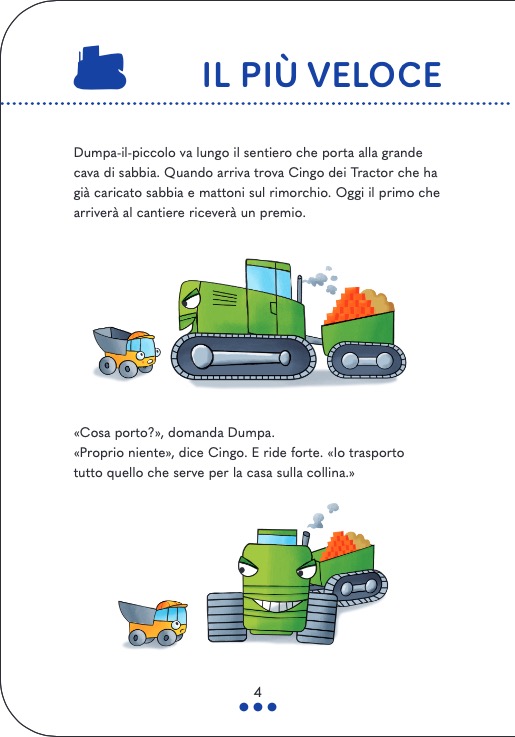 IL PIÙ VELOCE

Dumpa-il-piccolo va lungo il sentiero che porta alla grande cava di sabbia. Quando arriva trova Cingo dei Tractor che ha già caricato sabbia e mattoni sul rimorchio. Oggi il primo che arriverà al cantiere riceverà un premio.

«Cosa porto?», domanda Dumpa.
«Proprio niente», dice Cingo. E ride forte. «Io trasporto tutto quello che serve per la casa sulla collina.»

4